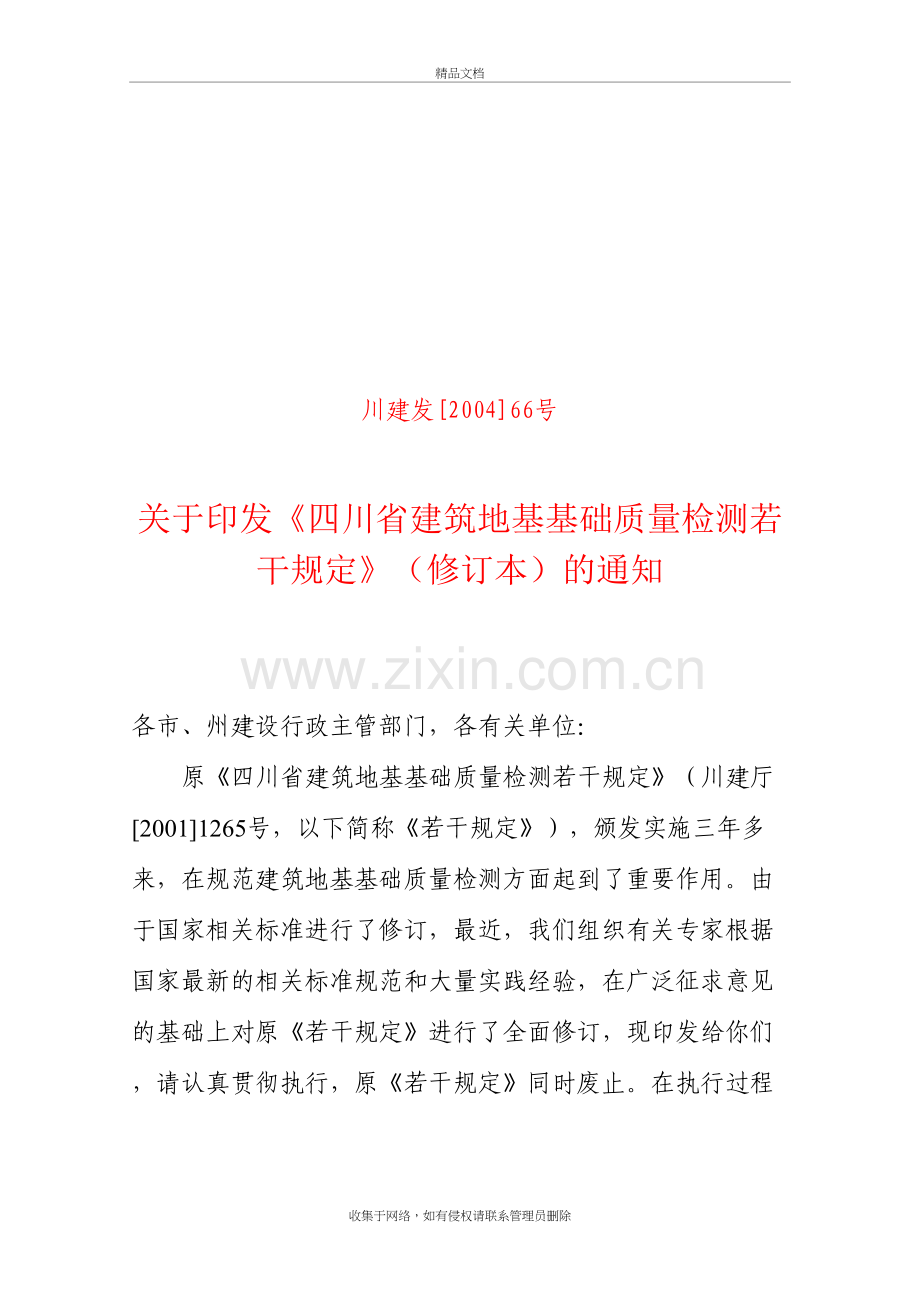 精品文档

川建发[2004]66号

关于印发《四川省建筑地基基础质量检测若干规定》（修订本）的通知

各市、州建设行政主管部门，各有关单位:

原《四川省建筑地基基础质量检测若干规定》（川建厅[2001]1265号，以下简称《若干规定》），颁发实施三年多来，在规范建筑地基基础质量检测方面起到了重要作用。由于国家相关标准进行了修订，最近，我们组织有关专家根据国家最新的相关标准规范和大量实践经验，在广泛征求意见的基础上对原《若干规定》进行了全面修订，现印发给你们，请认真贯彻执行，原《若干规定》同时废止。在执行过程

收集于网络，如有侵权请联系管理员删除

www.zixin.com.cn